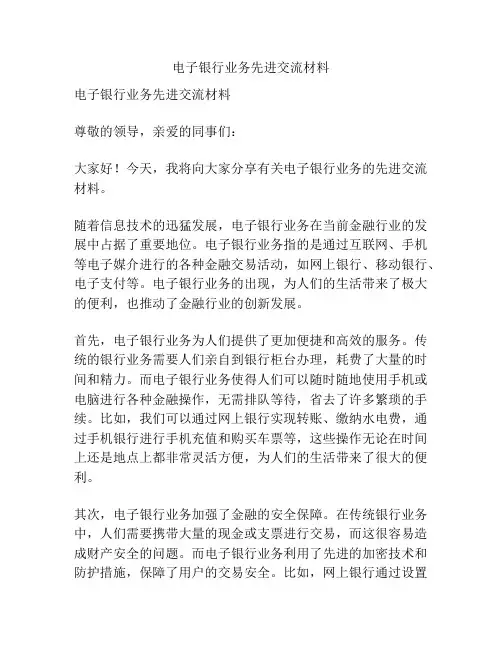 电子银行业务先进交流材料

电子银行业务先进交流材料

尊敬的领导，亲爱的同事们：

大家好！今天，我将向大家分享有关电子银行业务的先进交流材料。

随着信息技术的迅猛发展，电子银行业务在当前金融行业的发展中占据了重要地位。电子银行业务指的是通过互联网、手机等电子媒介进行的各种金融交易活动，如网上银行、移动银行、电子支付等。电子银行业务的出现，为人们的生活带来了极大的便利，也推动了金融行业的创新发展。

首先，电子银行业务为人们提供了更加便捷和高效的服务。传统的银行业务需要人们亲自到银行柜台办理，耗费了大量的时间和精力。而电子银行业务使得人们可以随时随地使用手机或电脑进行各种金融操作，无需排队等待，省去了许多繁琐的手续。比如，我们可以通过网上银行实现转账、缴纳水电费，通过手机银行进行手机充值和购买车票等，这些操作无论在时间上还是地点上都非常灵活方便，为人们的生活带来了很大的便利。

其次，电子银行业务加强了金融的安全保障。在传统银行业务中，人们需要携带大量的现金或支票进行交易，而这很容易造成财产安全的问题。而电子银行业务利用了先进的加密技术和防护措施，保障了用户的交易安全。比如，网上银行通过设置